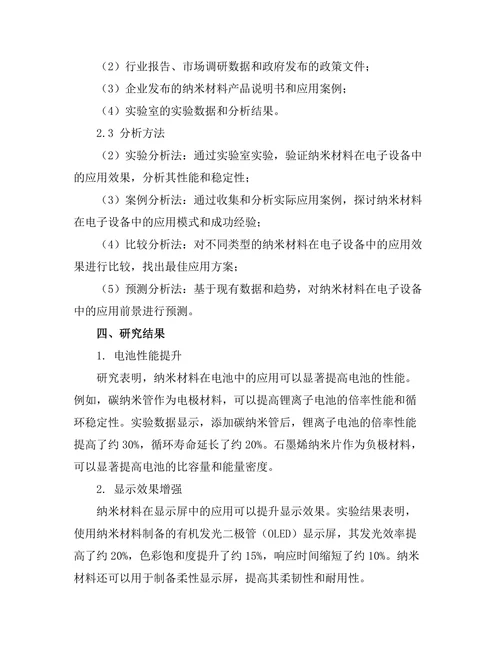 （2）行业报告、市场调研数据和政府发布的政策文件；

（3）企业发布的纳米材料产品说明书和应用案例；

（4）实验室的实验数据和分析结果。

2.3 分析方法

（2）实验分析法：通过实验室实验，验证纳米材料在电子设备中的应用效果，分析其性能和稳定性；

（3）案例分析法：通过收集和分析实际应用案例，探讨纳米材料在电子设备中的应用模式和成功经验；

（4）比较分析法：对不同类型的纳米材料在电子设备中的应用效果进行比较，找出最佳应用方案；

（5）预测分析法：基于现有数据和趋势，对纳米材料在电子设备中的应用前景进行预测。

四、研究结果

1. 电池性能提升

研究表明，纳米材料在电池中的应用可以显著提高电池的性能。例如，碳纳米管作为电极材料，可以提高锂离子电池的倍率性能和循环稳定性。实验数据显示，添加碳纳米管后，锂离子电池的倍率性能提高了约 30%，循环寿命延长了约 20%。石墨烯纳米片作为负极材料，可以显著提高电池的比容量和能量密度。

2. 显示效果增强

纳米材料在显示屏中的应用可以提升显示效果。实验结果表明，使用纳米材料制备的有机发光二极管（OLED）显示屏，其发光效率提高了约 20%，色彩饱和度提升了约 15%，响应时间缩短了约 10%。纳米材料还可以用于制备柔性显示屏，提高其柔韧性和耐用性。